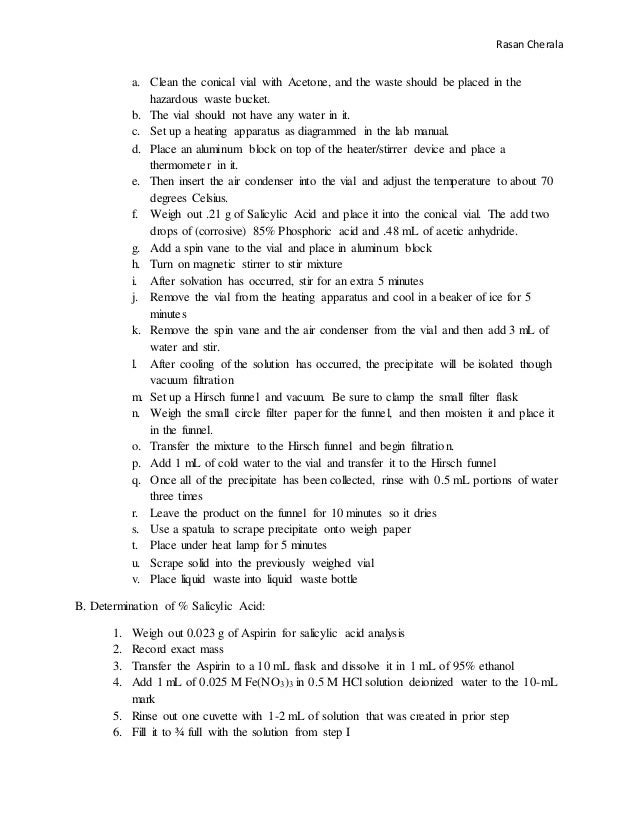 Rasan Cherala

a. Clean the conical vial with Acetone, and the waste should be placed in the hazardous waste bucket.
b. The vial should not have any water in it.
c. Set up a heating apparatus as diagrammed in the lab manual.
d. Place an aluminum block on top of the heater/stirrer device and place a thermometer in it.
e. Then insert the air condenser into the vial and adjust the temperature to about 70 degrees Celsius.
f. Weigh out .21 g of Salicylic Acid and place it into the conical vial. The add two drops of (corrosive) 85% Phosphoric acid and .48 mL of acetic anhydride.
g. Add a spin vane to the vial and place in aluminum block
h. Turn on magnetic stirrer to stir mixture
i. After solvation has occurred, stir for an extra 5 minutes
j. Remove the vial from the heating apparatus and cool in a beaker of ice for 5 minutes
k. Remove the spin vane and the air condenser from the vial and then add 3 mL of water and stir.
l. After cooling of the solution has occurred, the precipitate will be isolated though vacuum filtration
m. Set up a Hirsch funnel and vacuum. Be sure to clamp the small filter flask
n. Weigh the small circle filter paper for the funnel, and then moisten it and place it in the funnel.
o. Transfer the mixture to the Hirsch funnel and begin filtration.
p. Add 1 mL of cold water to the vial and transfer it to the Hirsch funnel
q. Once all of the precipitate has been collected, rinse with 0.5 mL portions of water three times
r. Leave the product on the funnel for 10 minutes so it dries
s. Use a spatula to scrape precipitate onto weigh paper
t. Place under heat lamp for 5 minutes
u. Scrape solid into the previously weighed vial
v. Place liquid waste into liquid waste bottle

B. Determination of % Salicylic Acid:

1. Weigh out 0.023 g of Aspirin for salicylic acid analysis
2. Record exact mass
3. Transfer the Aspirin to a 10 mL flask and dissolve it in 1 mL of 95% ethanol
4. Add 1 mL of 0.025 M $Fe(NO_3)_3$ in 0.5 M HCl solution deionized water to the 10-mL mark
5. Rinse out one cuvette with 1-2 mL of solution that was created in prior step
6. Fill it to ¾ full with the solution from step I